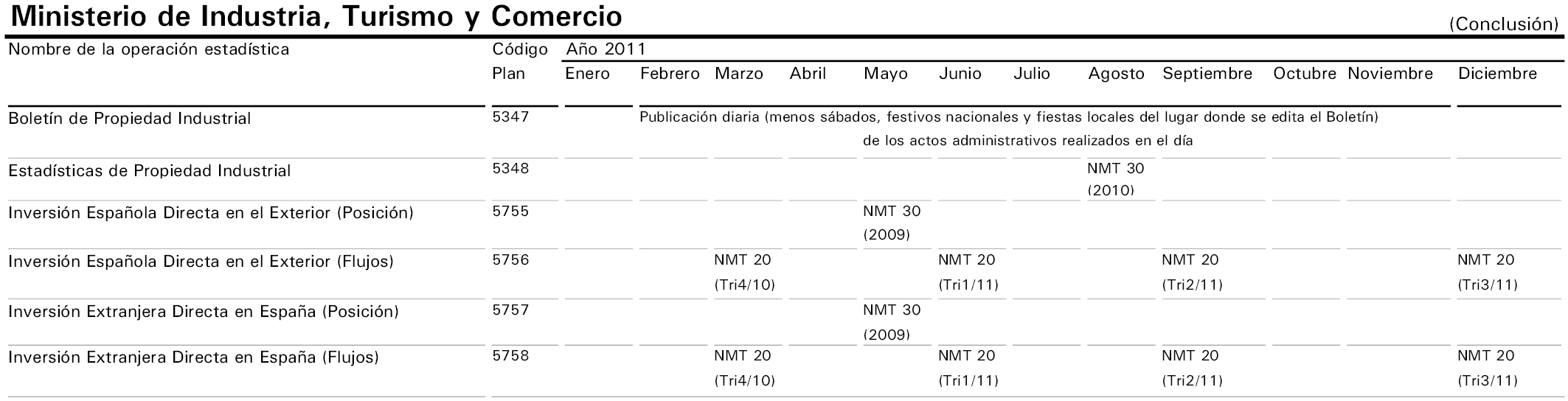 Ministerio de Industria, Turismo y Comercio

(Conclusión)

| Nombre de la operación estadística | Código Plan | Año 2011 Enero | Febrero | Marzo | Abril | Mayo | Junio | Julio | Agosto | Septiembre | Octubre | Noviembre | Diciembre |
|---|---|---|---|---|---|---|---|---|---|---|---|---|---|
| Boletín de Propiedad Industrial | 5347 | | Publicación diaria (menos sábados, festivos nacionales y fiestas locales del lugar donde se edita el Boletín) de los actos administrativos realizados en el día | | | | | | | | | | |
| Estadísticas de Propiedad Industrial | 5348 | | | | | | | | NMT 30 (2010) | | | | |
| Inversión Española Directa en el Exterior (Posición) | 5755 | | | | | NMT 30 (2009) | | | | | | | |
| Inversión Española Directa en el Exterior (Flujos) | 5756 | | | NMT 20 (Tri4/10) | | | NMT 20 (Tri1/11) | | | NMT 20 (Tri2/11) | | | NMT 20 (Tri3/11) |
| Inversión Extranjera Directa en España (Posición) | 5757 | | | | | NMT 30 (2009) | | | | | | | |
| Inversión Extranjera Directa en España (Flujos) | 5758 | | | NMT 20 (Tri4/10) | | | NMT 20 (Tri1/11) | | | NMT 20 (Tri2/11) | | | NMT 20 (Tri3/11) |